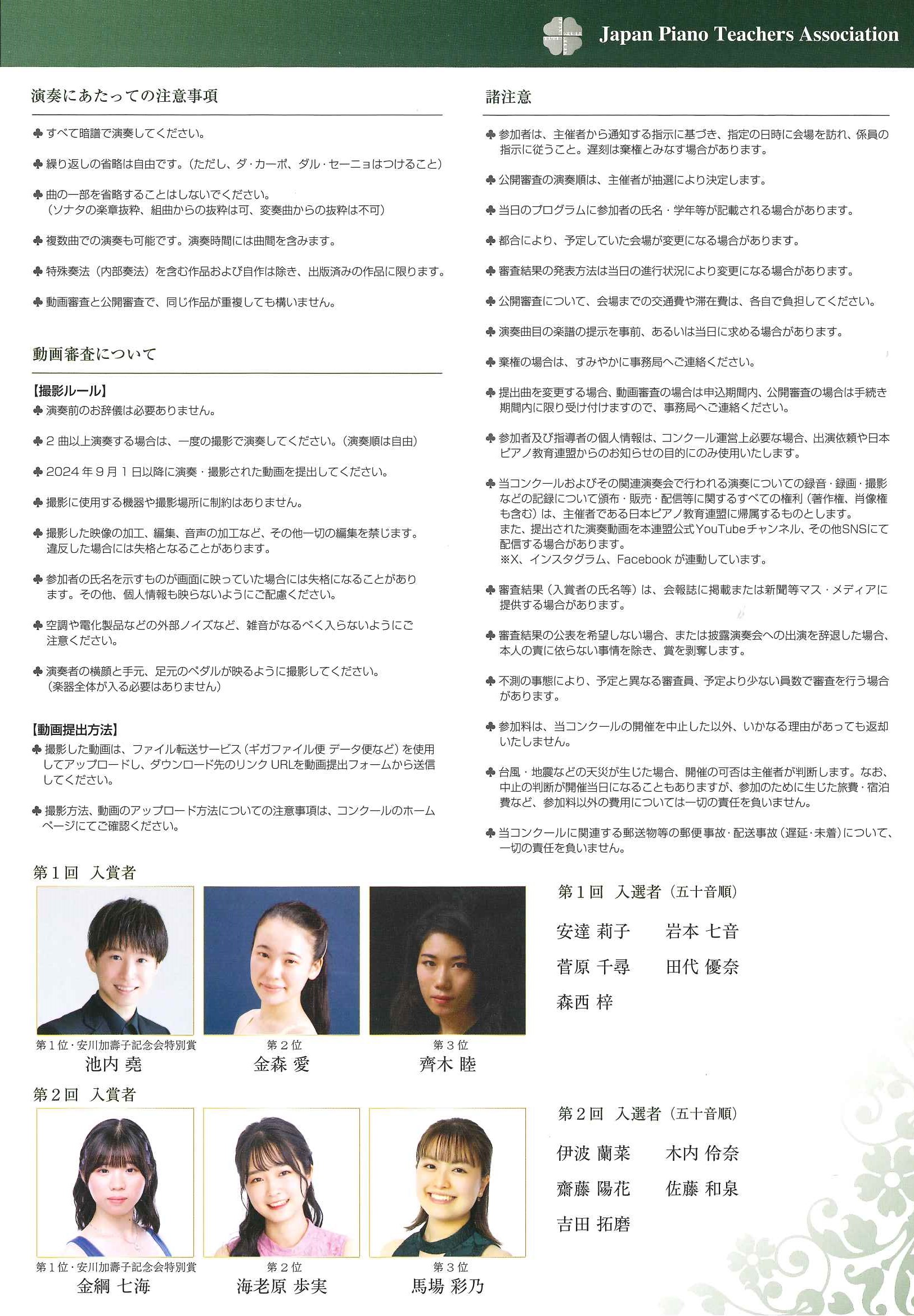 Japan Piano Teachers Association

演奏にあたっての注意事項

♣ すべて暗譜で演奏してください。

♣ 繰り返しの省略は自由です。（ただし、ダ・カーポ、ダル・セーニョはつけること）

♣ 曲の一部を省略することはしないでください。
（ソナタの楽章抜粋、組曲からの抜粋は可、変奏曲からの抜粋は不可）

♣ 複数曲での演奏も可能です。演奏時間には曲間を含みます。

♣ 特殊奏法（内部奏法）を含む作品および自作は除き、出版済みの作品に限ります。

♣ 動画審査と公開審査で、同じ作品が重複しても構いません。

動画審査について

【撮影ルール】
♣ 演奏前のお辞儀は必要ありません。

♣ 2 曲以上演奏する場合は、一度の撮影で演奏してください。（演奏順は自由）

♣ 2024 年 9 月 1 日以降に演奏・撮影された動画を提出してください。

♣ 撮影に使用する機器や撮影場所に制約はありません。

♣ 撮影した映像の加工、編集、音声の加工など、その他一切の編集を禁じます。違反した場合には失格となることがあります。

♣ 参加者の氏名を示すものが画面に映っていた場合には失格になることがあります。その他、個人情報も映らないようにご配慮ください。

♣ 空調や電化製品などの外部ノイズなど、雑音がなるべく入らないようにご注意ください。

♣ 演奏者の横顔と手元、足元のペダルが映るように撮影してください。
（楽器全体が入る必要はありません）

【動画提出方法】
♣ 撮影した動画は、ファイル転送サービス（ギガファイル便 データ便など）を使用してアップロードし、ダウンロード先のリンク URLを動画提出フォームから送信してください。

♣ 撮影方法、動画のアップロード方法についての注意事項は、コンクールのホームページにてご確認ください。

諸注意

♣ 参加者は、主催者から通知する指示に基づき、指定の日時に会場を訪れ、係員の指示に従うこと。遅刻は棄権とみなす場合があります。

♣ 公開審査の演奏順は、主催者が抽選により決定します。

♣ 当日のプログラムに参加者の氏名・学年等が記載される場合があります。

♣ 都合により、予定していた会場が変更になる場合があります。

♣ 審査結果の発表方法は当日の進行状況により変更になる場合があります。

♣ 公開審査について、会場までの交通費や滞在費は、各自で負担してください。

♣ 演奏曲目の楽譜の提示を事前、あるいは当日に求める場合があります。

♣ 棄権の場合は、すみやかに事務局へご連絡ください。

♣ 提出曲を変更する場合、動画審査の場合は申込期間内、公開審査の場合は手続き期間内に限り受け付けますので、事務局へご連絡ください。

♣ 参加者及び指導者の個人情報は、コンクール運営上必要な場合、出演依頼や日本ピアノ教育連盟からのお知らせの目的にのみ使用いたします。

♣ 当コンクールおよびその関連演奏会で行われる演奏についての録音・録画・撮影などの記録について頒布・販売・配信等に関するすべての権利（著作権、肖像権も含む）は、主催者である日本ピアノ教育連盟に帰属するものとします。
また、提出された演奏動画を本連盟公式YouTubeチャンネル、その他SNSにて配信する場合があります。
※X、インスタグラム、Facebook が連動しています。

♣ 審査結果（入賞者の氏名等）は、会報誌に掲載または新聞等マス・メディアに提供する場合があります。

♣ 審査結果の公表を希望しない場合、または披露演奏会への出演を辞退した場合、本人の責に依らない事情を除き、賞を剥奪します。

♣ 不測の事態により、予定と異なる審査員、予定より少ない員数で審査を行う場合があります。

♣ 参加料は、当コンクールの開催を中止した以外、いかなる理由があっても返却いたしません。

♣ 台風・地震などの天災が生じた場合、開催の可否は主催者が判断します。なお、中止の判断が開催当日になることもありますが、参加のために生じた旅費・宿泊費など、参加料以外の費用については一切の責任を負いません。

♣ 当コンクールに関連する郵送物等の郵便事故・配送事故（遅延・未着）について、一切の責任を負いません。

第１回　入賞者

第１位・安川加壽子記念会特別賞
池内 堯

第２位
金森 愛

第３位
齊木 睦

第１回　入選者（五十音順）

安達 莉子　岩本 七音
菅原 千尋　田代 優奈
森西 梓

第２回　入賞者

第１位・安川加壽子記念会特別賞
金綱 七海

第２位
海老原 歩実

第３位
馬場 彩乃

第２回　入選者（五十音順）

伊波 蘭菜　木内 伶奈
齋藤 陽花　佐藤 和泉
吉田 拓磨